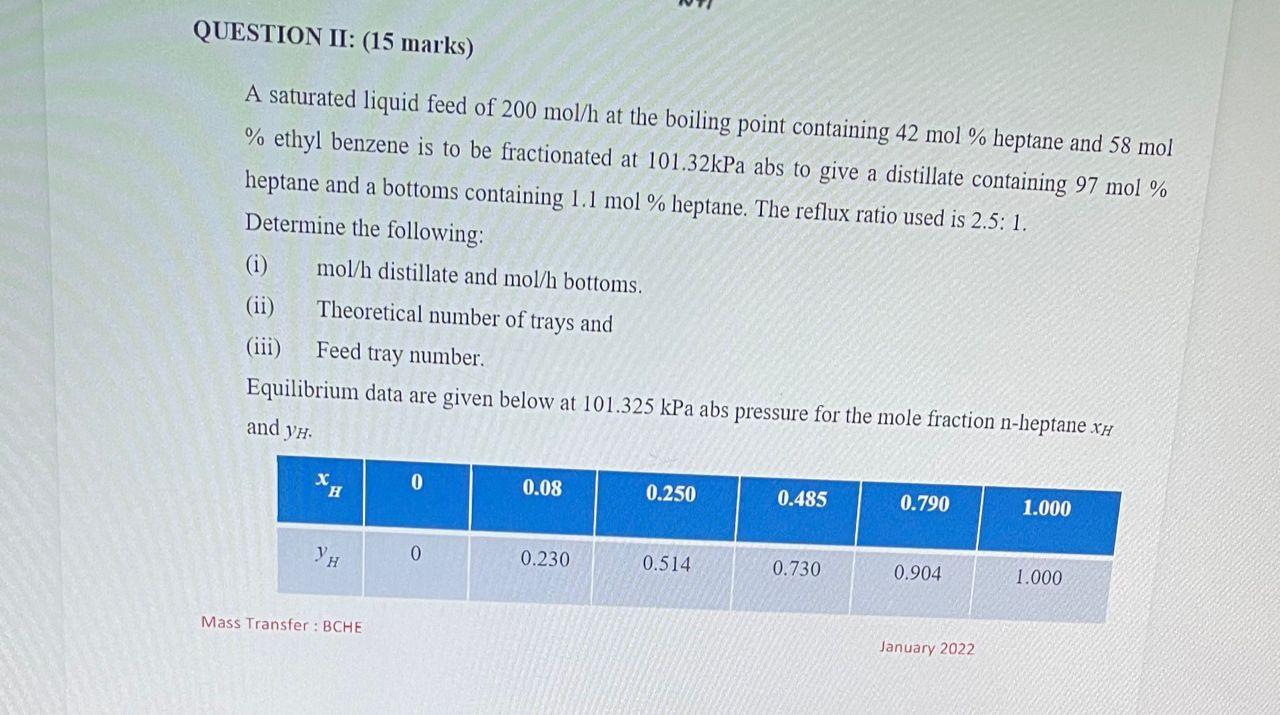 QUESTION II: (15 marks)

A saturated liquid feed of 200 mol/h at the boiling point containing 42 mol % heptane and 58 mol % ethyl benzene is to be fractionated at 101.32kPa abs to give a distillate containing 97 mol % heptane and a bottoms containing 1.1 mol % heptane. The reflux ratio used is 2.5: 1. Determine the following:

(i) mol/h distillate and mol/h bottoms.

(ii) Theoretical number of trays and

(iii) Feed tray number.

Equilibrium data are given below at 101.325 kPa abs pressure for the mole fraction n-heptane $x_H$ and $y_H$.

| $x_H$ | 0 | 0.08 | 0.250 | 0.485 | 0.790 | 1.000 |
|---|---|---|---|---|---|---|
| $y_H$ | 0 | 0.230 | 0.514 | 0.730 | 0.904 | 1.000 |

Mass Transfer : BCHE

January 2022